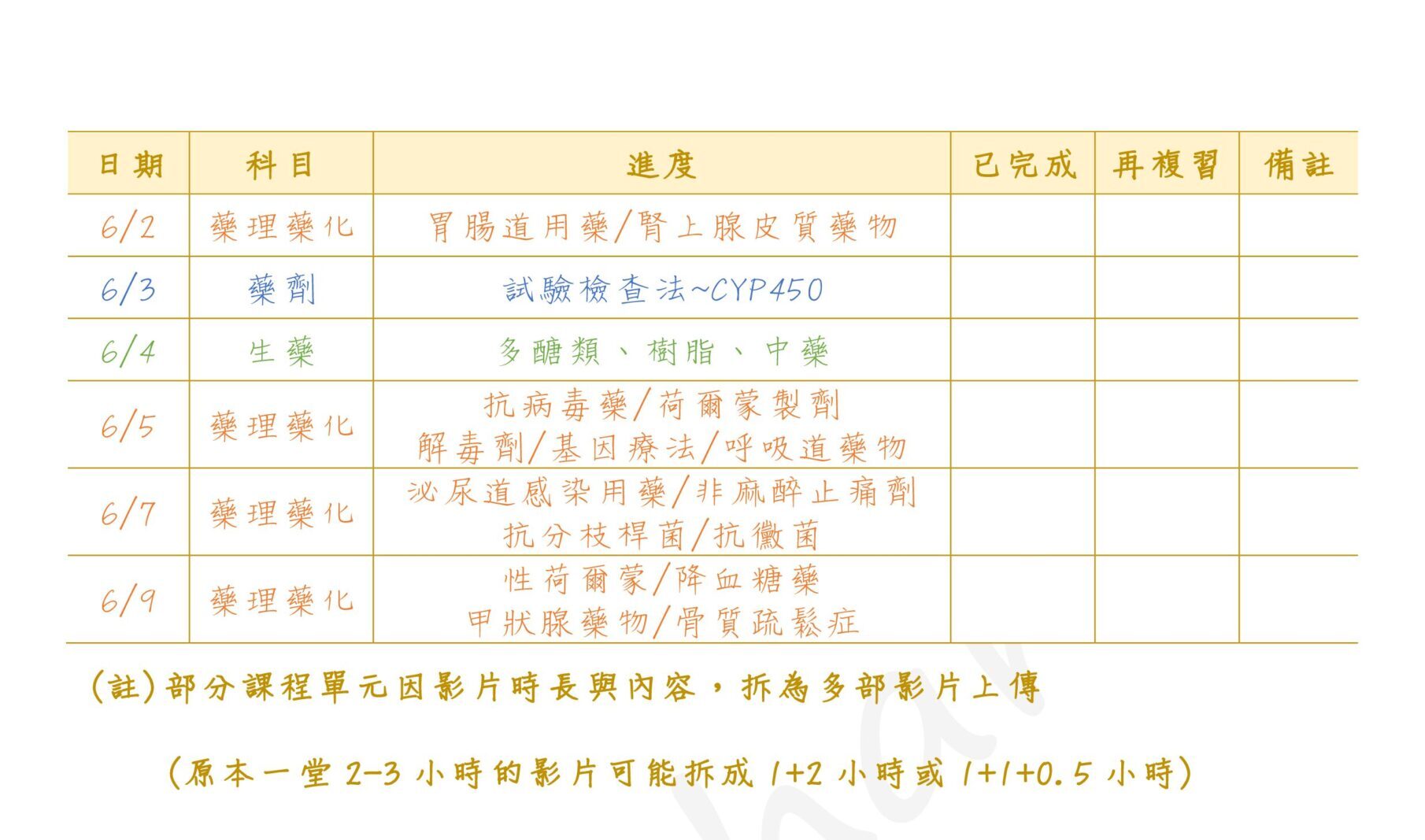 | 日期 | 科目 | 進度 | 已完成 | 再複習 | 備註 |
|---|---|---|---|---|---|
| 6/2 | 藥理藥化 | 胃腸道用藥/腎上腺皮質藥物 | | | |
| 6/3 | 藥劑 | 試驗檢查法~CYP450 | | | |
| 6/4 | 生藥 | 多醣類、樹脂、中藥 | | | |
| 6/5 | 藥理藥化 | 抗病毒藥/荷爾蒙製劑 解毒劑/基因療法/呼吸道藥物 | | | |
| 6/7 | 藥理藥化 | 泌尿道感染用藥/非麻醉止痛劑 抗分枝桿菌/抗黴菌 | | | |
| 6/9 | 藥理藥化 | 性荷爾蒙/降血糖藥 甲狀腺藥物/骨質疏鬆症 | | | |

(註)部分課程單元因影片時長與內容，拆為多部影片上傳

(原本一堂 2-3 小時的影片可能拆成 1+2 小時或 1+1+0.5 小時)